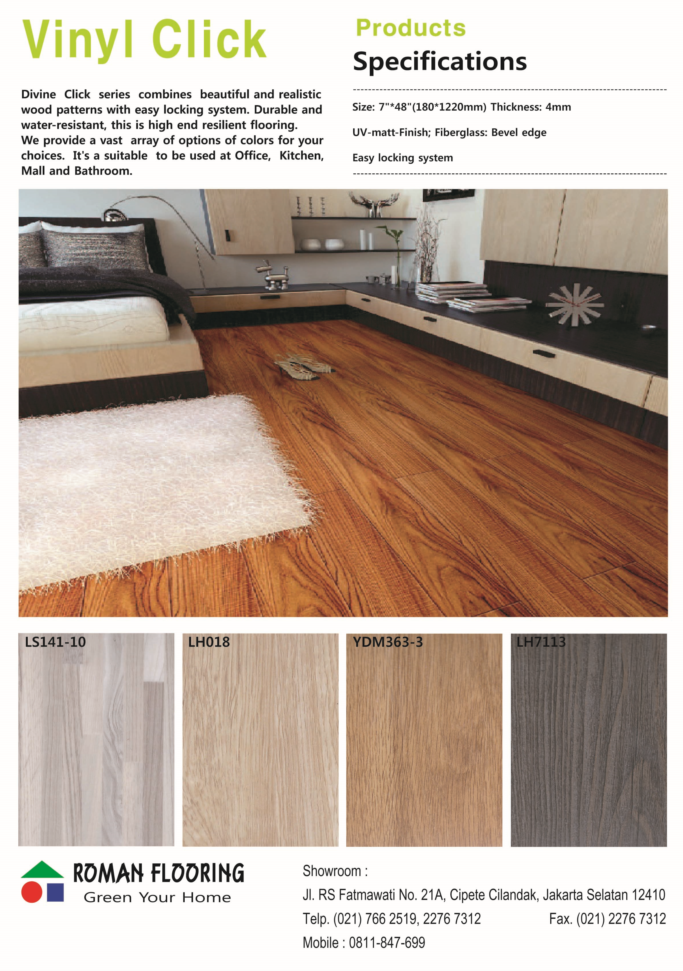 Vinyl Click

Divine Click series combines beautiful and realistic wood patterns with easy locking system. Durable and water-resistant, this is high end resilient flooring. We provide a vast array of options of colors for your choices. It's a suitable to be used at Office, Kitchen, Mall and Bathroom.

Products
Specifications

Size: 7"*48"(180*1220mm) Thickness: 4mm

UV-matt-Finish; Fiberglass: Bevel edge

Easy locking system

LS141-10

LH018

YDM363-3

LH7113

ROMAN FLOORING
Green Your Home

Showroom :
Jl. RS Fatmawati No. 21A, Cipete Cilandak, Jakarta Selatan 12410
Telp. (021) 766 2519, 2276 7312 Fax. (021) 2276 7312
Mobile : 0811-847-699